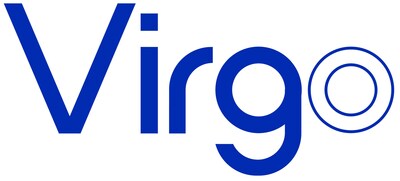 Virgo